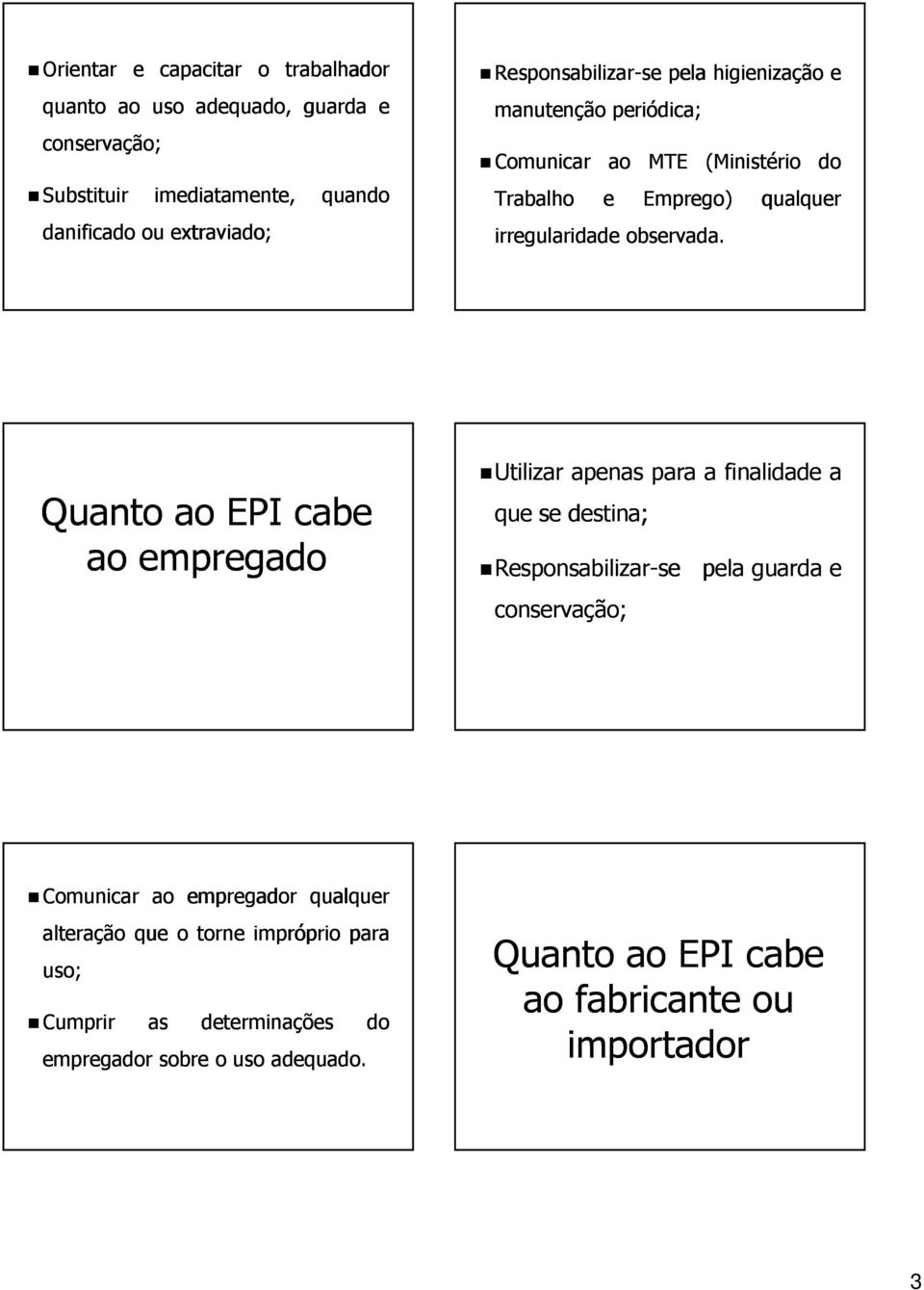 Orientar e capacitar o trabalhador quanto ao uso adequado, guarda e conservação;

Substituir imediatamente, quando danificado ou extraviado;

Responsabilizar-se pela higienização e manutenção periódica;

Comunicar ao MTE (Ministério do Trabalho e Emprego) qualquer irregularidade observada.

Quanto ao EPI cabe ao empregado

Utilizar apenas para a finalidade a que se destina;

Responsabilizar-se pela guarda e conservação;

Comunicar ao empregador qualquer alteração que o torne impróprio para uso;

Cumprir as determinações do empregador sobre o uso adequado.

Quanto ao EPI cabe ao fabricante ou importador

3